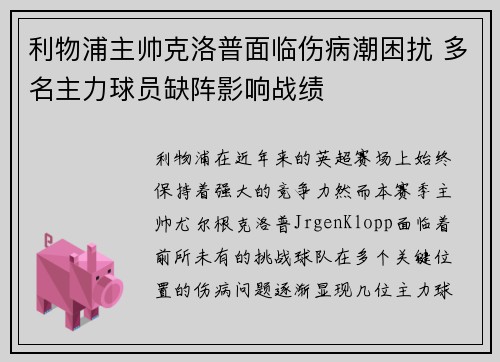 利物浦主帅克洛普面临伤病潮困扰 多名主力球员缺阵影响战绩

利物浦在近年来的英超赛场上始终保持着强大的竞争力然而本赛季主帅尤尔根克洛普JrgenKlopp面临着前所未有的挑战球队在多个关键位置的伤病问题逐渐显现几位主力球